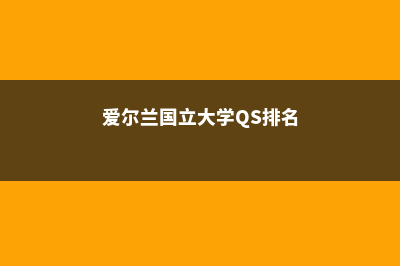 爱尔兰国立大学QS排名